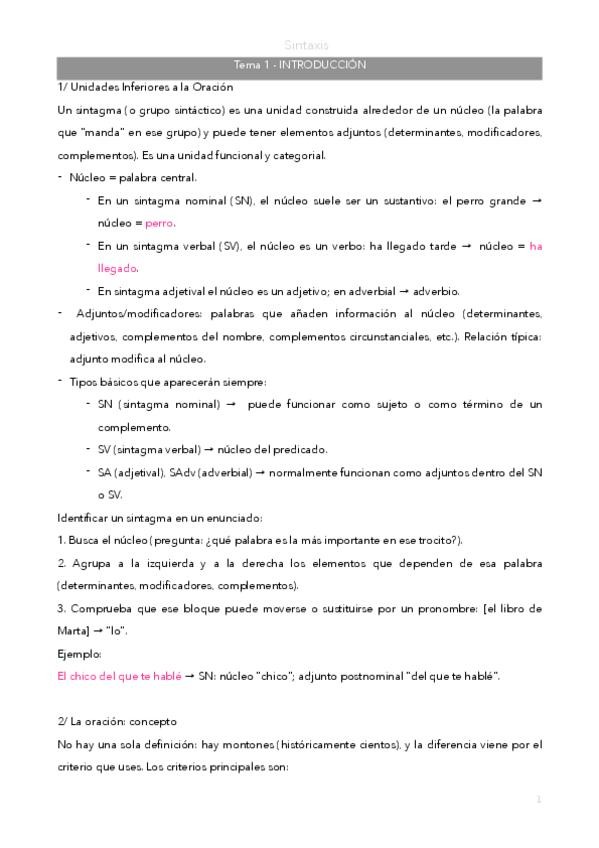 Sintaxis

Tema 1 - INTRODUCCIÓN

1/ Unidades Inferiores a la Oración

Un sintagma (o grupo sintáctico) es una unidad construida alrededor de un núcleo (la palabra que "manda" en ese grupo) y puede tener elementos adjuntos (determinantes, modificadores, complementos). Es una unidad funcional y categorial.

- Núcleo = palabra central.
  - En un sintagma nominal (SN), el núcleo suele ser un sustantivo: el perro grande → núcleo = perro.
  - En un sintagma verbal (SV), el núcleo es un verbo: ha llegado tarde → núcleo = ha llegado.
  - En sintagma adjetival el núcleo es un adjetivo; en adverbial → adverbio.
- Adjuntos/modificadores: palabras que añaden información al núcleo (determinantes, adjetivos, complementos del nombre, complementos circunstanciales, etc.). Relación típica: adjunto modifica al núcleo.
- Tipos básicos que aparecerán siempre:
  - SN (sintagma nominal) → puede funcionar como sujeto o como término de un complemento.
  - SV (sintagma verbal) → núcleo del predicado.
  - SA (adjetival), SAdv (adverbial) → normalmente funcionan como adjuntos dentro del SN o SV.

Identificar un sintagma en un enunciado:

1. Busca el núcleo (pregunta: ¿qué palabra es la más importante en ese trocito?).

2. Agrupa a la izquierda y a la derecha los elementos que dependen de esa palabra (determinantes, modificadores, complementos).

3. Comprueba que ese bloque puede moverse o sustituirse por un pronombre: [el libro de Marta] → "lo".

Ejemplo:

El chico del que te hablé → SN: núcleo "chico"; adjunto postnominal "del que te hablé".

2/ La oración: concepto

No hay una sola definición: hay montones (históricamente cientos), y la diferencia viene por el criterio que uses. Los criterios principales son:

1